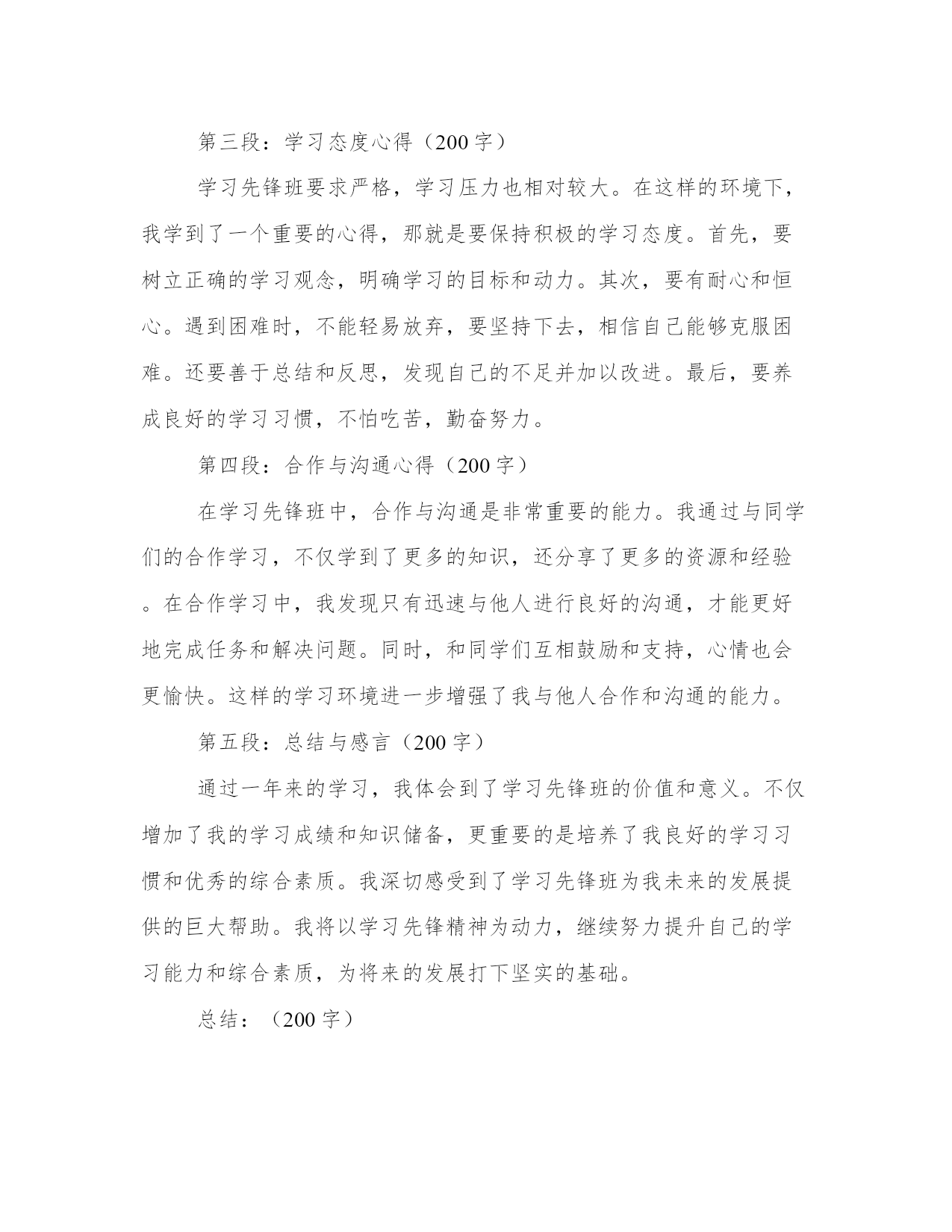 第三段：学习态度心得（200 字）

学习先锋班要求严格，学习压力也相对较大。在这样的环境下，我学到了一个重要的心得，那就是要保持积极的学习态度。首先，要树立正确的学习观念，明确学习的目标和动力。其次，要有耐心和恒心。遇到困难时，不能轻易放弃，要坚持下去，相信自己能够克服困难。还要善于总结和反思，发现自己的不足并加以改进。最后，要养成良好的学习习惯，不怕吃苦，勤奋努力。

第四段：合作与沟通心得（200 字）

在学习先锋班中，合作与沟通是非常重要的能力。我通过与同学们的合作学习，不仅学到了更多的知识，还分享了更多的资源和经验。在合作学习中，我发现只有迅速与他人进行良好的沟通，才能更好地完成任务和解决问题。同时，和同学们互相鼓励和支持，心情也会更愉快。这样的学习环境进一步增强了我与他人合作和沟通的能力。

第五段：总结与感言（200 字）

通过一年来的学习，我体会到了学习先锋班的价值和意义。不仅增加了我的学习成绩和知识储备，更重要的是培养了我良好的学习习惯和优秀的综合素质。我深切感受到了学习先锋班为我未来的发展提供的巨大帮助。我将以学习先锋精神为动力，继续努力提升自己的学习能力和综合素质，为将来的发展打下坚实的基础。

总结：（200 字）